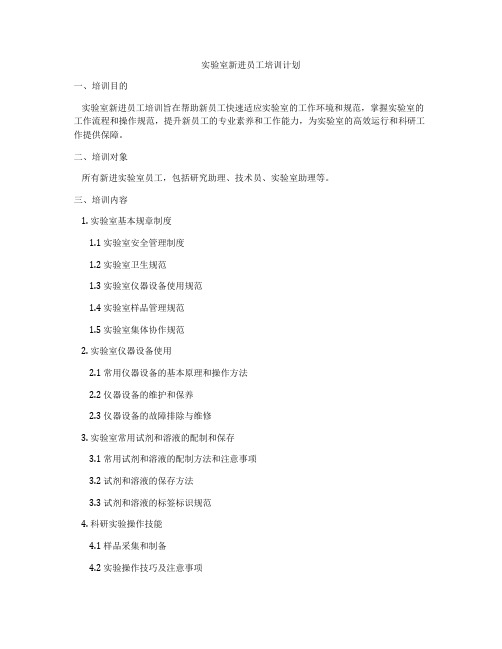 实验室新进员工培训计划

一、培训目的

实验室新进员工培训旨在帮助新员工快速适应实验室的工作环境和规范，掌握实验室的工作流程和操作规范，提升新员工的专业素养和工作能力，为实验室的高效运行和科研工作提供保障。

二、培训对象

所有新进实验室员工，包括研究助理、技术员、实验室助理等。

三、培训内容

1. 实验室基本规章制度

1.1 实验室安全管理制度

1.2 实验室卫生规范

1.3 实验室仪器设备使用规范

1.4 实验室样品管理规范

1.5 实验室集体协作规范

2. 实验室仪器设备使用

2.1 常用仪器设备的基本原理和操作方法

2.2 仪器设备的维护和保养

2.3 仪器设备的故障排除与维修

3. 实验室常用试剂和溶液的配制和保存

3.1 常用试剂和溶液的配制方法和注意事项

3.2 试剂和溶液的保存方法

3.3 试剂和溶液的标签标识规范

4. 科研实验操作技能

4.1 样品采集和制备

4.2 实验操作技巧及注意事项